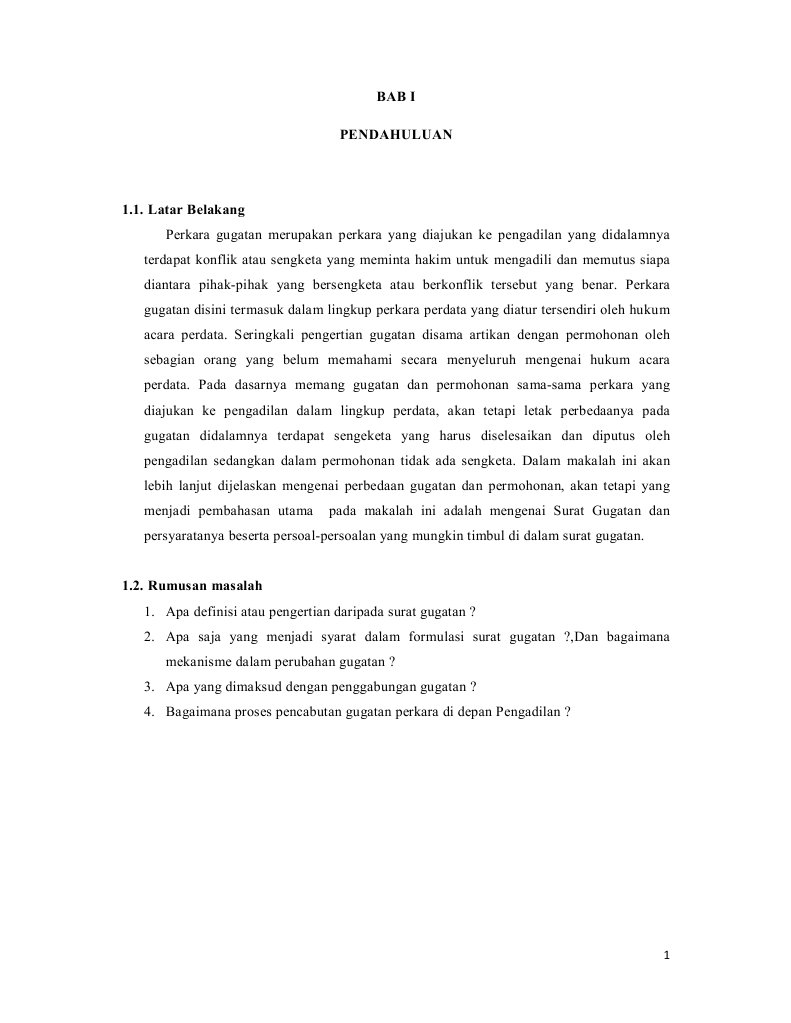 BAB I

PENDAHULUAN

1.1. Latar Belakang

Perkara gugatan merupakan perkara yang diajukan ke pengadilan yang didalamnya terdapat konflik atau sengketa yang meminta hakim untuk mengadili dan memutus siapa diantara pihak-pihak yang bersengketa atau berkonflik tersebut yang benar. Perkara gugatan disini termasuk dalam lingkup perkara perdata yang diatur tersendiri oleh hukum acara perdata. Seringkali pengertian gugatan disama artikan dengan permohonan oleh sebagian orang yang belum memahami secara menyeluruh mengenai hukum acara perdata. Pada dasarnya memang gugatan dan permohonan sama-sama perkara yang diajukan ke pengadilan dalam lingkup perdata, akan tetapi letak perbedaanya pada gugatan didalamnya terdapat sengeketa yang harus diselesaikan dan diputus oleh pengadilan sedangkan dalam permohonan tidak ada sengketa. Dalam makalah ini akan lebih lanjut dijelaskan mengenai perbedaan gugatan dan permohonan, akan tetapi yang menjadi pembahasan utama pada makalah ini adalah mengenai Surat Gugatan dan persyaratanya beserta persoal-persoalan yang mungkin timbul di dalam surat gugatan.

1.2. Rumusan masalah

1. Apa definisi atau pengertian daripada surat gugatan ?
2. Apa saja yang menjadi syarat dalam formulasi surat gugatan ?,Dan bagaimana mekanisme dalam perubahan gugatan ?
3. Apa yang dimaksud dengan penggabungan gugatan ?
4. Bagaimana proses pencabutan gugatan perkara di depan Pengadilan ?

1